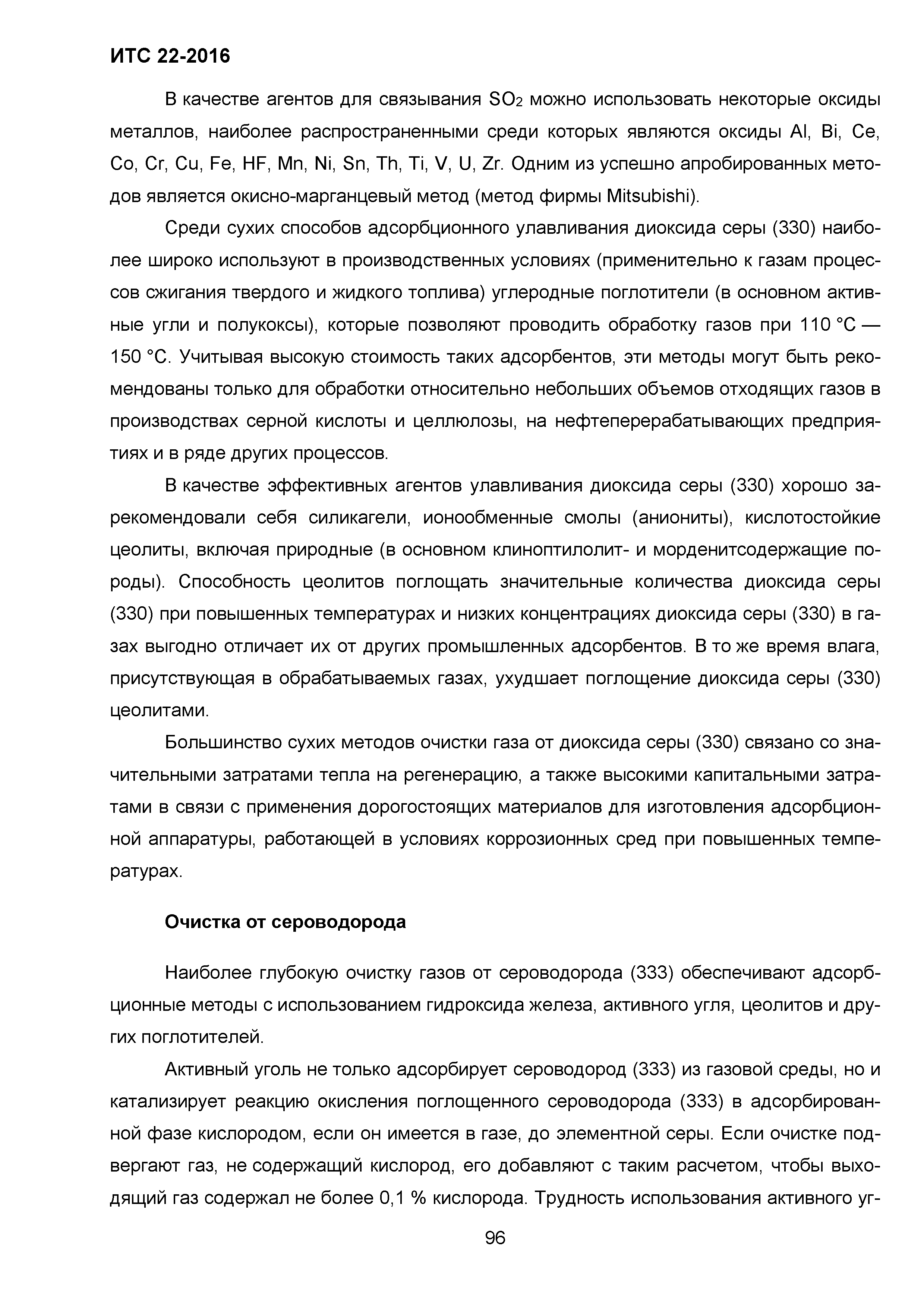 ИТС 22-2016

В качестве агентов для связывания $SO_2$ можно использовать некоторые оксиды металлов, наиболее распространенными среди которых являются оксиды Al, Bi, Ce, Co, Cr, Cu, Fe, HF, Mn, Ni, Sn, Th, Ti, V, U, Zr. Одним из успешно апробированных методов является окисно-марганцевый метод (метод фирмы Mitsubishi).

Среди сухих способов адсорбционного улавливания диоксида серы (330) наиболее широко используют в производственных условиях (применительно к газам процессов сжигания твердого и жидкого топлива) углеродные поглотители (в основном активные угли и полукоксы), которые позволяют проводить обработку газов при 110 °C — 150 °C. Учитывая высокую стоимость таких адсорбентов, эти методы могут быть рекомендованы только для обработки относительно небольших объемов отходящих газов в производствах серной кислоты и целлюлозы, на нефтеперерабатывающих предприятиях и в ряде других процессов.

В качестве эффективных агентов улавливания диоксида серы (330) хорошо зарекомендовали себя силикагели, ионообменные смолы (аниониты), кислотостойкие цеолиты, включая природные (в основном клиноптилолит- и морденитсодержащие породы). Способность цеолитов поглощать значительные количества диоксида серы (330) при повышенных температурах и низких концентрациях диоксида серы (330) в газах выгодно отличает их от других промышленных адсорбентов. В то же время влага, присутствующая в обрабатываемых газах, ухудшает поглощение диоксида серы (330) цеолитами.

Большинство сухих методов очистки газа от диоксида серы (330) связано со значительными затратами тепла на регенерацию, а также высокими капитальными затратами в связи с применения дорогостоящих материалов для изготовления адсорбционной аппаратуры, работающей в условиях коррозионных сред при повышенных температурах.

Очистка от сероводорода

Наиболее глубокую очистку газов от сероводорода (333) обеспечивают адсорбционные методы с использованием гидроксида железа, активного угля, цеолитов и других поглотителей.

Активный уголь не только адсорбирует сероводород (333) из газовой среды, но и катализирует реакцию окисления поглощенного сероводорода (333) в адсорбированной фазе кислородом, если он имеется в газе, до элементной серы. Если очистке подвергают газ, не содержащий кислород, его добавляют с таким расчетом, чтобы выходящий газ содержал не более 0,1 % кислорода. Трудность использования активного уг-

96